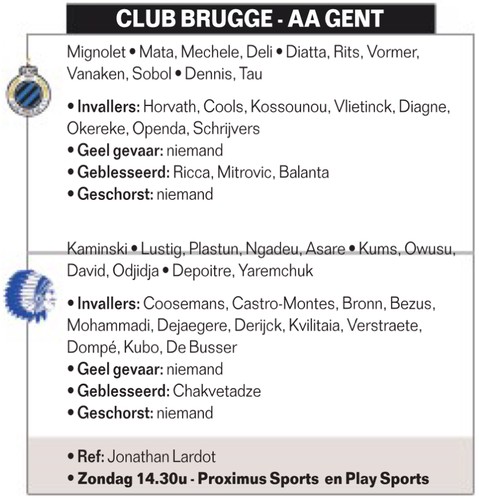 CLUB BRUGGE - AA GENT

Mignolet • Mata, Mechele, Deli • Diatta, Rits, Vormer, Vanaken, Sobol • Dennis, Tau

• Invallers: Horvath, Cools, Kossounou, Vlietinck, Diagne, Okereke, Openda, Schrijvers
• Geel gevaar: niemand
• Geblesseerd: Ricca, Mitrovic, Balanta
• Geschorst: niemand

Kaminski • Lustig, Plastun, Ngadeu, Asare • Kums, Owusu, David, Odjidja • Depoitre, Yaremchuk

• Invallers: Coosemans, Castro-Montes, Bronn, Bezus, Mohammadi, Dejaegere, Derijck, Kvilitaia, Verstraete, Dompé, Kubo, De Busser
• Geel gevaar: niemand
• Geblesseerd: Chakvetadze
• Geschorst: niemand

• Ref: Jonathan Lardot
• Zondag 14.30u - Proximus Sports en Play Sports